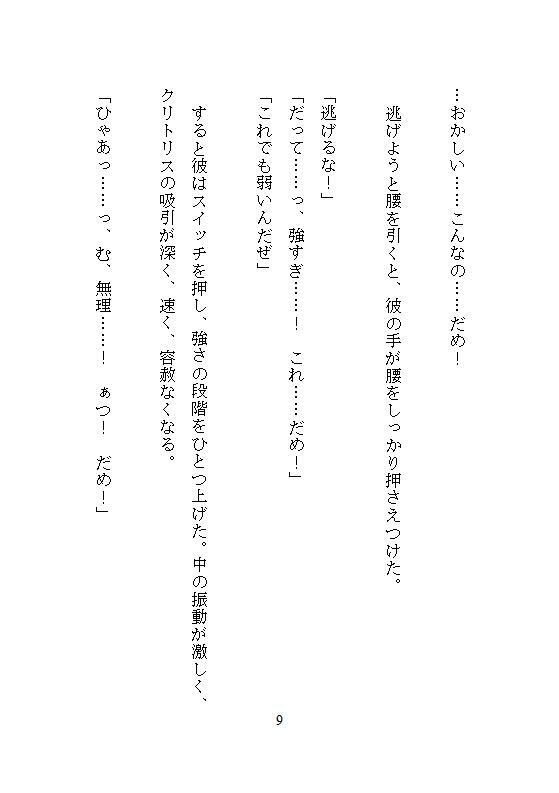 …おかしい……こんなの……だめ！

逃げようと腰を引くと、彼の手が腰をしっかり押さえつけた。

「逃げるな！」
「だって……っ、強すぎ……！　これ……だめ！」
「これでも弱いんだぜ」

すると彼はスイッチを押し、強さの段階をひとつ上げた。中の振動が激しく、クリトリスの吸引が深く、速く、容赦なくなる。

「ひゃあっ……っ、む、無理……！　ぁつ！　だめ！」

9